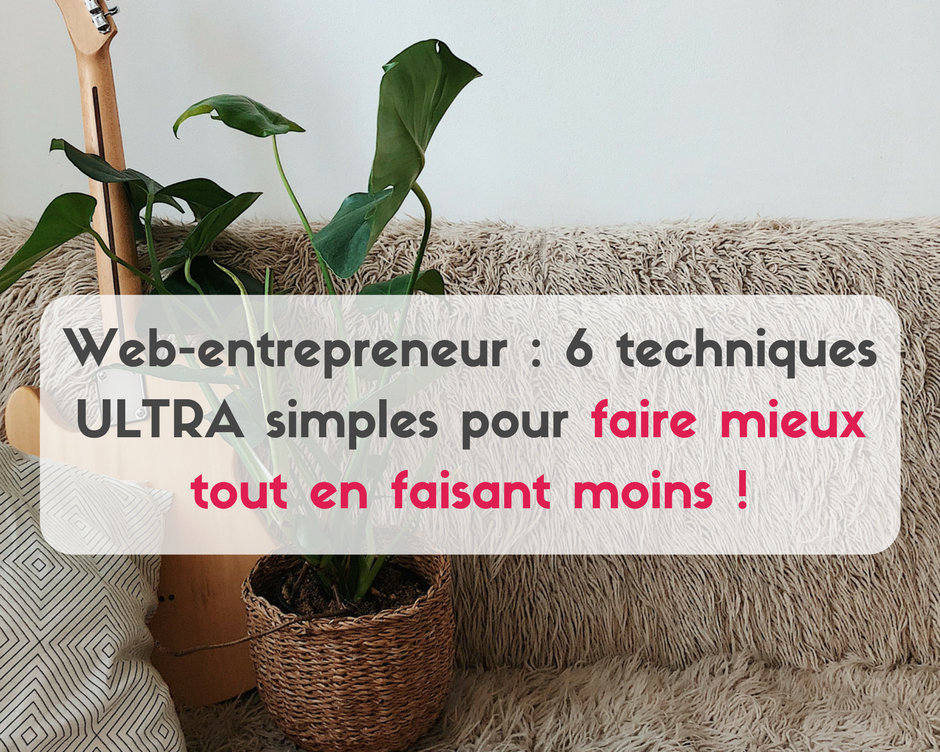 Web-entrepreneur : 6 techniques ULTRA simples pour faire mieux tout en faisant moins !